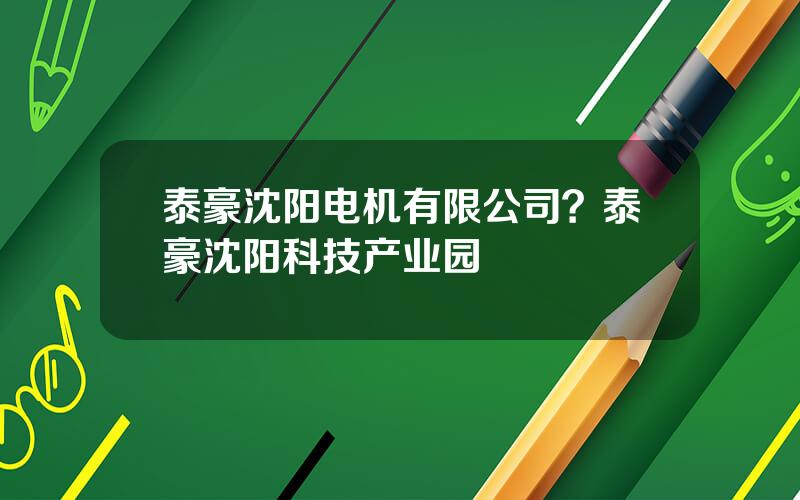 泰豪沈阳电机有限公司？泰豪沈阳科技产业园